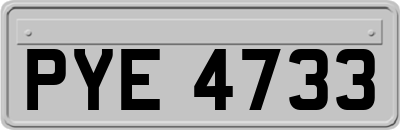 PYE 4733